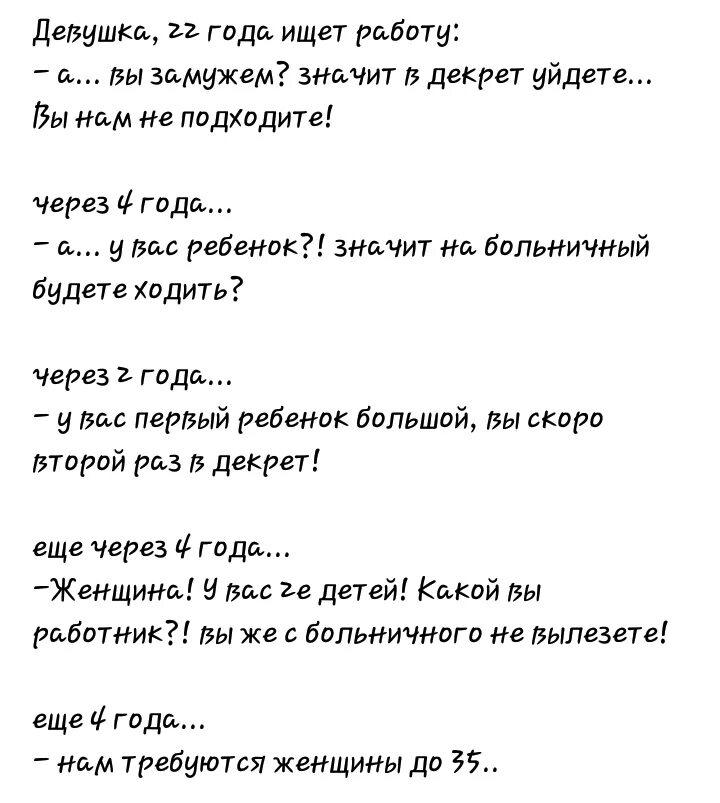 Девушка, 22 года ищет работу:
– а... вы замужем? значит в декрет уйдете... Вы нам не подходите!

через 4 года...
– а... у вас ребенок?! значит на больничный будете ходить?

через 2 года...
– у вас первый ребенок большой, вы скоро второй раз в декрет!

еще через 4 года...
–Женщина! У вас 2е детей! Какой вы работник?! вы же с больничного не вылезете!

еще 4 года...
– нам требуются женщины до 35..